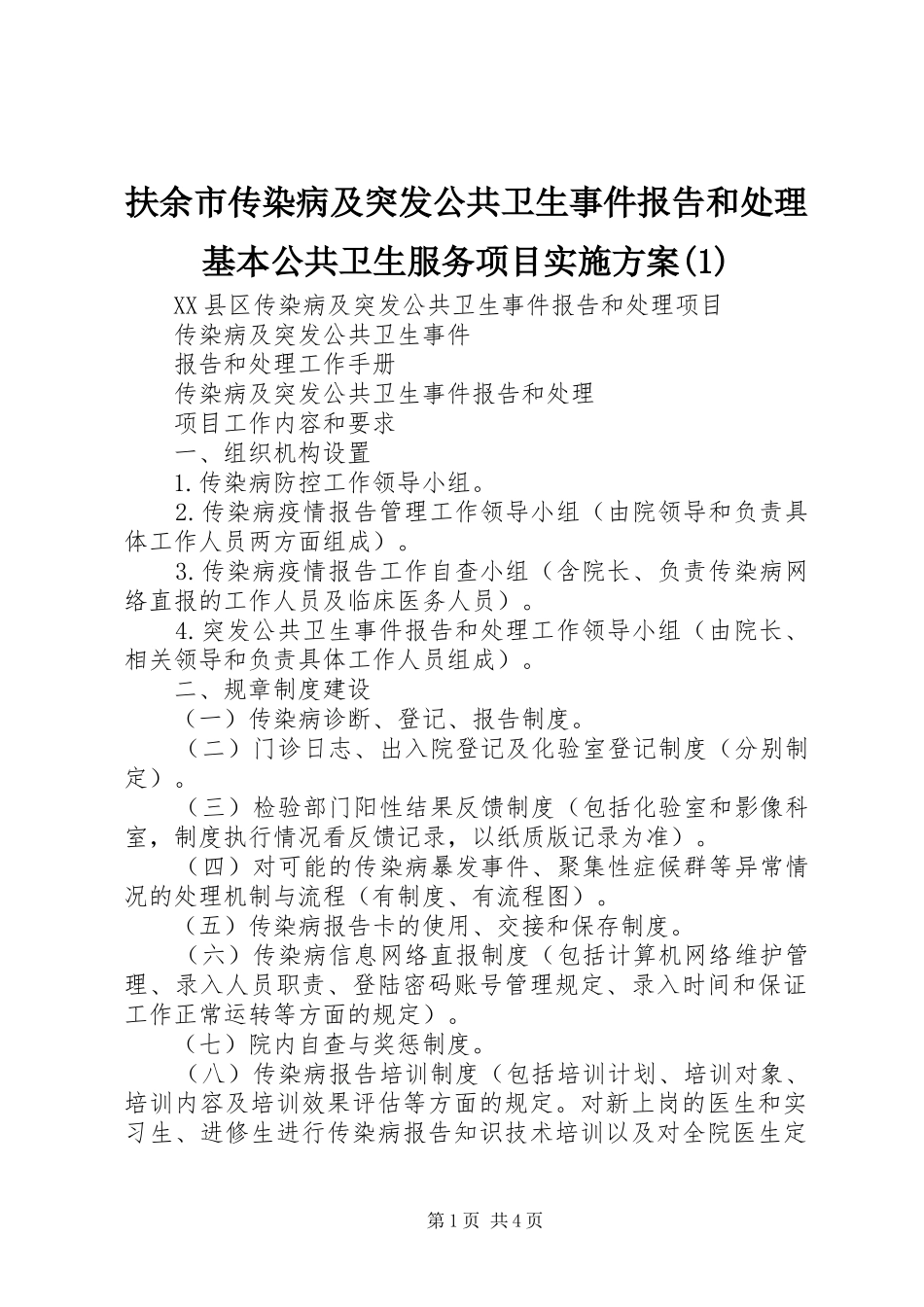 扶余市传染病及突发公共卫生事件报告和处理基本公共卫生服务项目实施方案(1)

XX县区传染病及突发公共卫生事件报告和处理项目

传染病及突发公共卫生事件

报告和处理工作手册

传染病及突发公共卫生事件报告和处理

项目工作内容和要求

一、组织机构设置

1.传染病防控工作领导小组。

2.传染病疫情报告管理工作领导小组（由院领导和负责具体工作人员两方面组成）。

3.传染病疫情报告工作自查小组（含院长、负责传染病网络直报的工作人员及临床医务人员）。

4.突发公共卫生事件报告和处理工作领导小组（由院长、相关领导和负责具体工作人员组成）。

二、规章制度建设

（一）传染病诊断、登记、报告制度。

（二）门诊日志、出入院登记及化验室登记制度（分别制定）。

（三）检验部门阳性结果反馈制度（包括化验室和影像科室，制度执行情况看反馈记录，以纸质版记录为准）。

（四）对可能的传染病暴发事件、聚集性症候群等异常情况的处理机制与流程（有制度、有流程图）。

（五）传染病报告卡的使用、交接和保存制度。

（六）传染病信息网络直报制度（包括计算机网络维护管理、录入人员职责、登陆密码账号管理规定、录入时间和保证工作正常运转等方面的规定）。

（七）院内自查与奖惩制度。

（八）传染病报告培训制度（包括培训计划、培训对象、培训内容及培训效果评估等方面的规定。对新上岗的医生和实习生、进修生进行传染病报告知识技术培训以及对全院医生定

第1页 共4页